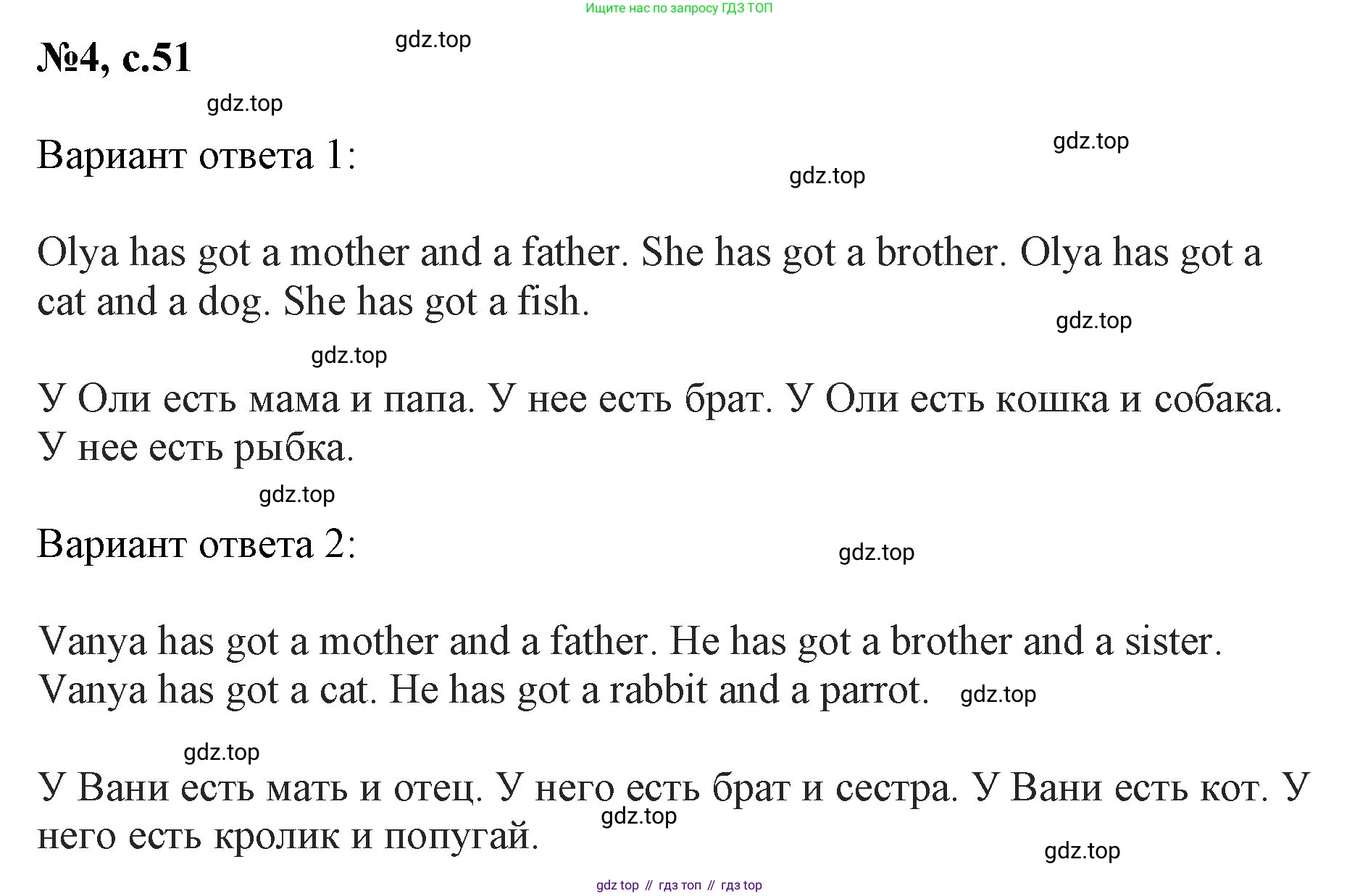 Ищите нас по запросу ГДЗ ТОП

№4, с.51

Вариант ответа 1:

Olya has got a mother and a father. She has got a brother. Olya has got a cat and a dog. She has got a fish.

У Оли есть мама и папа. У нее есть брат. У Оли есть кошка и собака. У нее есть рыбка.

Вариант ответа 2:

Vanya has got a mother and a father. He has got a brother and a sister. Vanya has got a cat. He has got a rabbit and a parrot.

У Вани есть мать и отец. У него есть брат и сестра. У Вани есть кот. У него есть кролик и попугай.

gdz top // гдз топ // гдз top

gdz.top